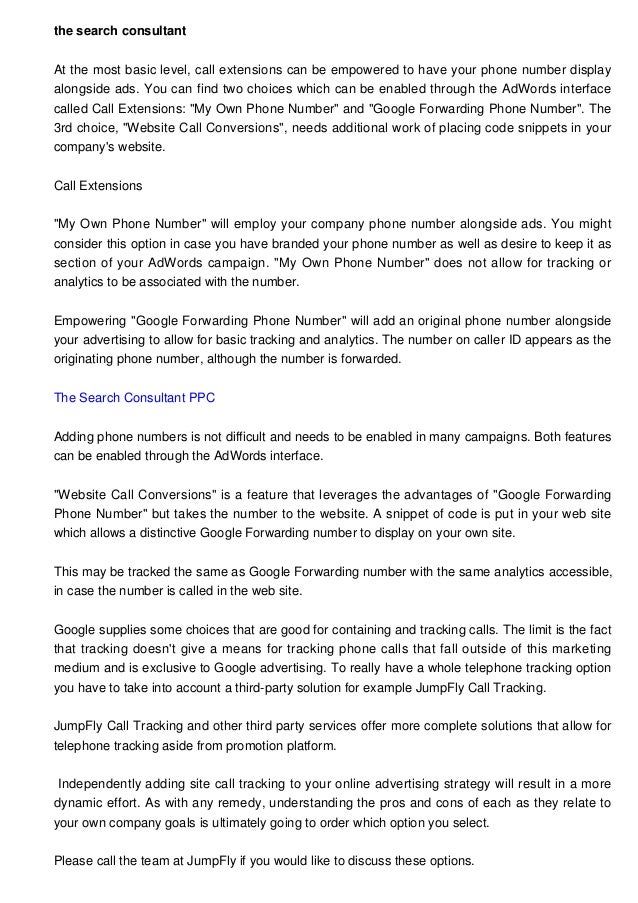 the search consultant

At the most basic level, call extensions can be empowered to have your phone number display alongside ads. You can find two choices which can be enabled through the AdWords interface called Call Extensions: "My Own Phone Number" and "Google Forwarding Phone Number". The 3rd choice, "Website Call Conversions", needs additional work of placing code snippets in your company's website.

Call Extensions

"My Own Phone Number" will employ your company phone number alongside ads. You might consider this option in case you have branded your phone number as well as desire to keep it as section of your AdWords campaign. "My Own Phone Number" does not allow for tracking or analytics to be associated with the number.

Empowering "Google Forwarding Phone Number" will add an original phone number alongside your advertising to allow for basic tracking and analytics. The number on caller ID appears as the originating phone number, although the number is forwarded.

The Search Consultant PPC

Adding phone numbers is not difficult and needs to be enabled in many campaigns. Both features can be enabled through the AdWords interface.

"Website Call Conversions" is a feature that leverages the advantages of "Google Forwarding Phone Number" but takes the number to the website. A snippet of code is put in your web site which allows a distinctive Google Forwarding number to display on your own site.

This may be tracked the same as Google Forwarding number with the same analytics accessible, in case the number is called in the web site.

Google supplies some choices that are good for containing and tracking calls. The limit is the fact that tracking doesn't give a means for tracking phone calls that fall outside of this marketing medium and is exclusive to Google advertising. To really have a whole telephone tracking option you have to take into account a third-party solution for example JumpFly Call Tracking.

JumpFly Call Tracking and other third party services offer more complete solutions that allow for telephone tracking aside from promotion platform.

Independently adding site call tracking to your online advertising strategy will result in a more dynamic effort. As with any remedy, understanding the pros and cons of each as they relate to your own company goals is ultimately going to order which option you select.

Please call the team at JumpFly if you would like to discuss these options.